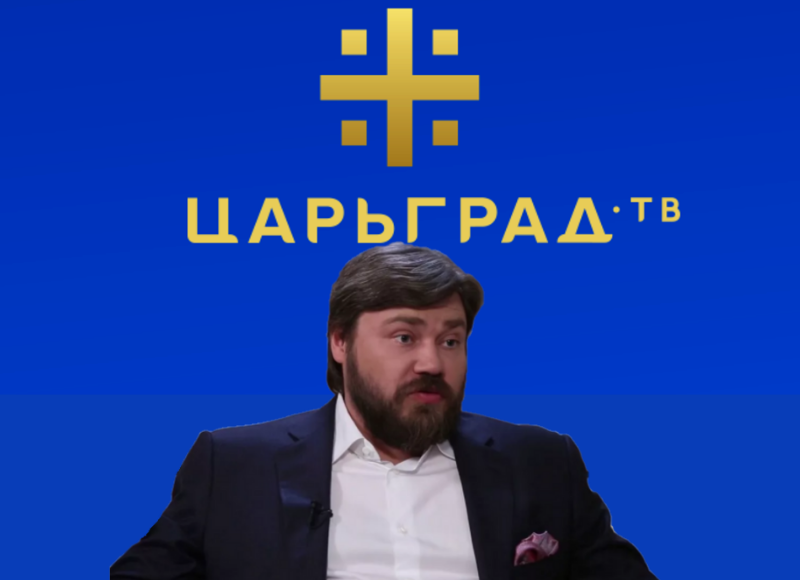 ЦАРЬГРАД·ТВ